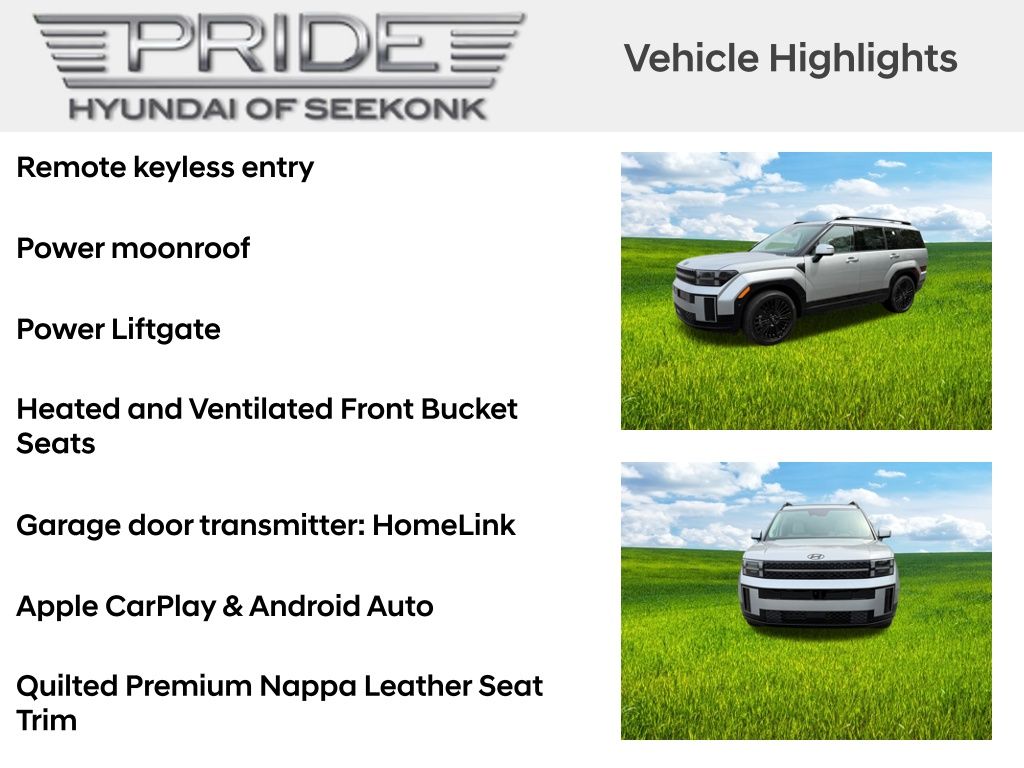 PRIDE
HYUNDAI OF SEEKONK

Vehicle Highlights

Remote keyless entry

Power moonroof

Power Liftgate

Heated and Ventilated Front Bucket Seats

Garage door transmitter: HomeLink

Apple CarPlay & Android Auto

Quilted Premium Nappa Leather Seat Trim